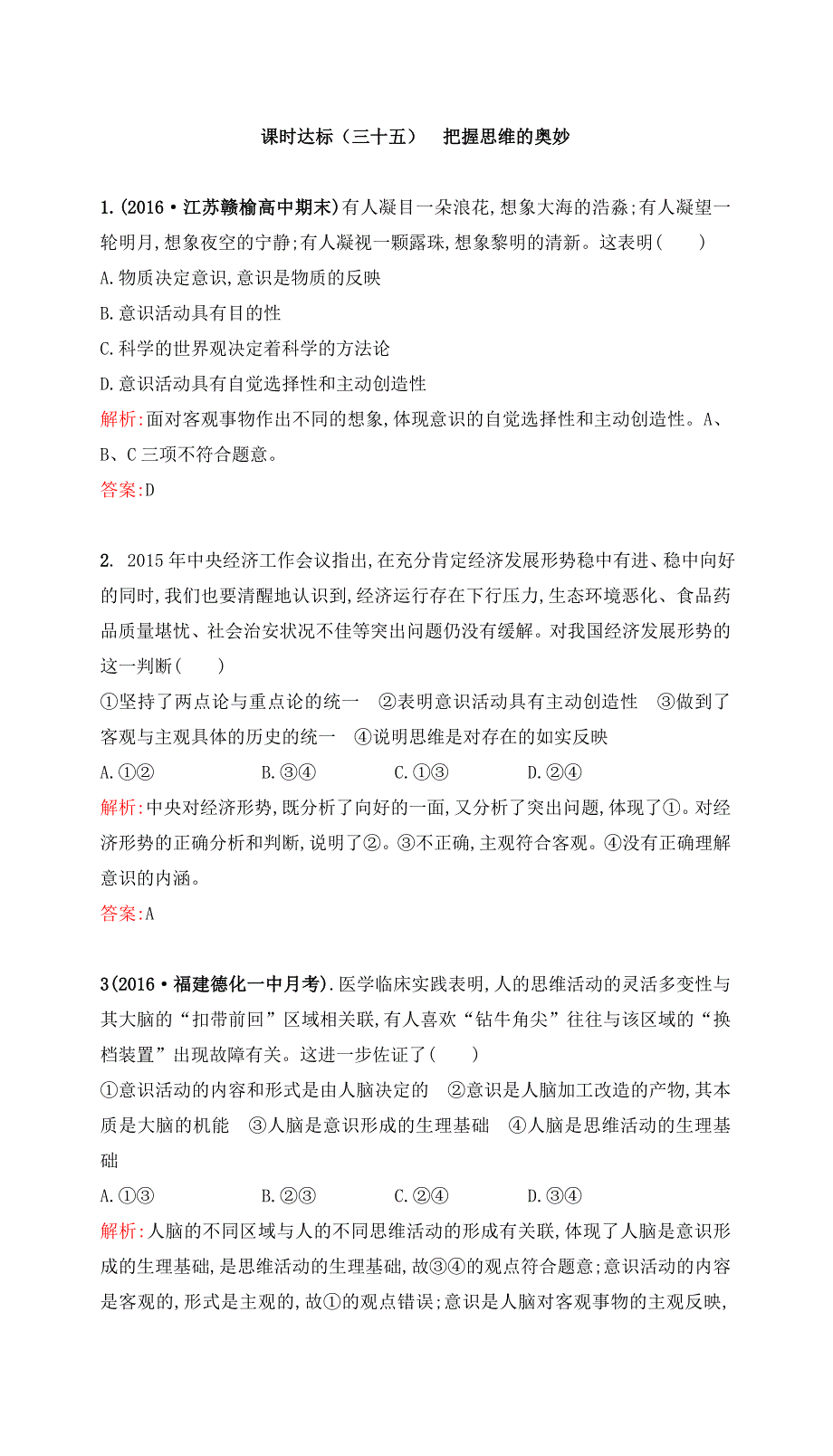 课时达标（三十五）　把握思维的奥妙

1.(2016·江苏赣榆高中期末)有人凝目一朵浪花,想象大海的浩淼;有人凝望一轮明月,想象夜空的宁静;有人凝视一颗露珠,想象黎明的清新。这表明(　　)

A.物质决定意识,意识是物质的反映

B.意识活动具有目的性

C.科学的世界观决定着科学的方法论

D.意识活动具有自觉选择性和主动创造性

解析:面对客观事物作出不同的想象,体现意识的自觉选择性和主动创造性。A、B、C三项不符合题意。

答案:D

2. 2015年中央经济工作会议指出,在充分肯定经济发展形势稳中有进、稳中向好的同时,我们也要清醒地认识到,经济运行存在下行压力,生态环境恶化、食品药品质量堪忧、社会治安状况不佳等突出问题仍没有缓解。对我国经济发展形势的这一判断(　　)

①坚持了两点论与重点论的统一　②表明意识活动具有主动创造性　③做到了客观与主观具体的历史的统一　④说明思维是对存在的如实反映

A.①②　　B.③④　　C.①③　　D.②④

解析:中央对经济形势,既分析了向好的一面,又分析了突出问题,体现了①。对经济形势的正确分析和判断,说明了②。③不正确,主观符合客观。④没有正确理解意识的内涵。

答案:A

3(2016·福建德化一中月考).医学临床实践表明,人的思维活动的灵活多变性与其大脑的“扣带前回”区域相关联,有人喜欢“钻牛角尖”往往与该区域的“换档装置”出现故障有关。这进一步佐证了(　　)

①意识活动的内容和形式是由人脑决定的　②意识是人脑加工改造的产物,其本质是大脑的机能　③人脑是意识形成的生理基础　④人脑是思维活动的生理基础

A.①③　　B.②③　　C.②④　　D.③④

解析:人脑的不同区域与人的不同思维活动的形成有关联,体现了人脑是意识形成的生理基础,是思维活动的生理基础,故③④的观点符合题意;意识活动的内容是客观的,形式是主观的,故①的观点错误;意识是人脑对客观事物的主观反映,